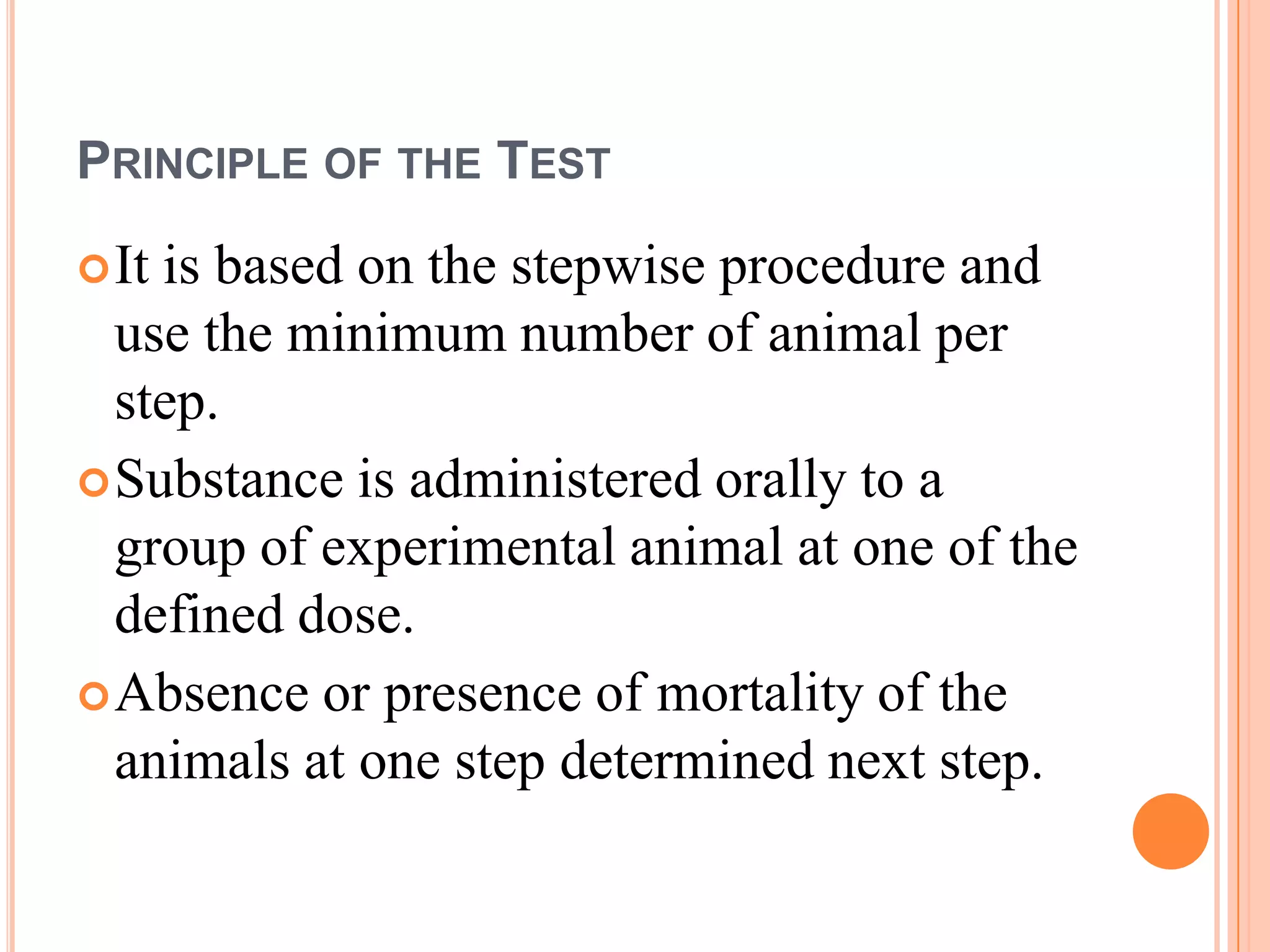 PRINCIPLE OF THE TEST

It is based on the stepwise procedure and use the minimum number of animal per step.

Substance is administered orally to a group of experimental animal at one of the defined dose.

Absence or presence of mortality of the animals at one step determined next step.